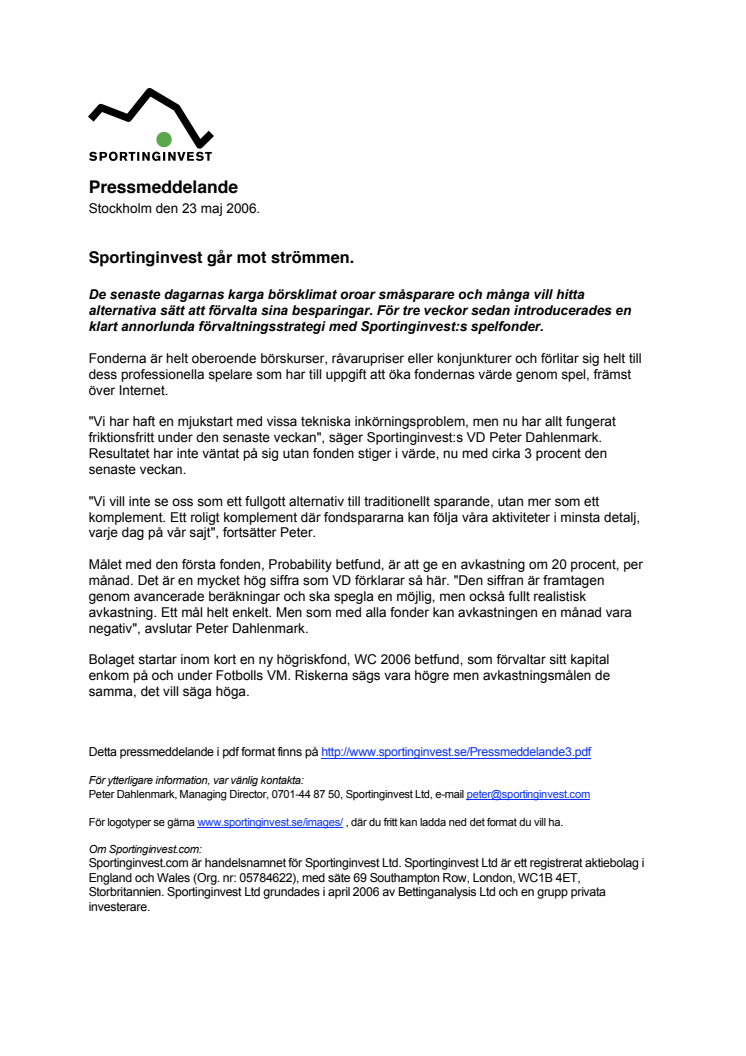 SPORTINGINVEST

Pressmeddelande
Stockholm den 23 maj 2006.

Sportinginvest går mot strömmen.

De senaste dagarnas karga börsklimat oroar småsparare och många vill hitta alternativa sätt att förvalta sina besparingar. För tre veckor sedan introducerades en klart annorlunda förvaltningsstrategi med Sportinginvest:s spelfonder.

Fonderna är helt oberoende börskurser, råvarupriser eller konjunkturer och förlitar sig helt till dess professionella spelare som har till uppgift att öka fondernas värde genom spel, främst över Internet.

"Vi har haft en mjukstart med vissa tekniska inkörningsproblem, men nu har allt fungerat friktionsfritt under den senaste veckan", säger Sportinginvest:s VD Peter Dahlenmark. Resultatet har inte väntat på sig utan fonden stiger i värde, nu med cirka 3 procent den senaste veckan.

"Vi vill inte se oss som ett fullgott alternativ till traditionellt sparande, utan mer som ett komplement. Ett roligt komplement där fondspararna kan följa våra aktiviteter i minsta detalj, varje dag på vår sajt", fortsätter Peter.

Målet med den första fonden, Probability betfund, är att ge en avkastning om 20 procent, per månad. Det är en mycket hög siffra som VD förklarar så här. "Den siffran är framtagen genom avancerade beräkningar och ska spegla en möjlig, men också fullt realistisk avkastning. Ett mål helt enkelt. Men som med alla fonder kan avkastningen en månad vara negativ", avslutar Peter Dahlenmark.

Bolaget startar inom kort en ny högriskfond, WC 2006 betfund, som förvaltar sitt kapital enkom på och under Fotbolls VM. Riskerna sägs vara högre men avkastningsmålen de samma, det vill säga höga.

Detta pressmeddelande i pdf format finns på http://www.sportinginvest.se/Pressmeddelande3.pdf

För ytterligare information, var vänlig kontakta:
Peter Dahlenmark, Managing Director, 0701-44 87 50, Sportinginvest Ltd, e-mail peter@sportinginvest.com

För logotyper se gärna www.sportinginvest.se/images/ , där du fritt kan ladda ned det format du vill ha.

Om Sportinginvest.com:
Sportinginvest.com är handelsnamnet för Sportinginvest Ltd. Sportinginvest Ltd är ett registrerat aktiebolag i England och Wales (Org. nr: 05784622), med säte 69 Southampton Row, London, WC1B 4ET, Storbritannien. Sportinginvest Ltd grundades i april 2006 av Bettinganalysis Ltd och en grupp privata investerare.